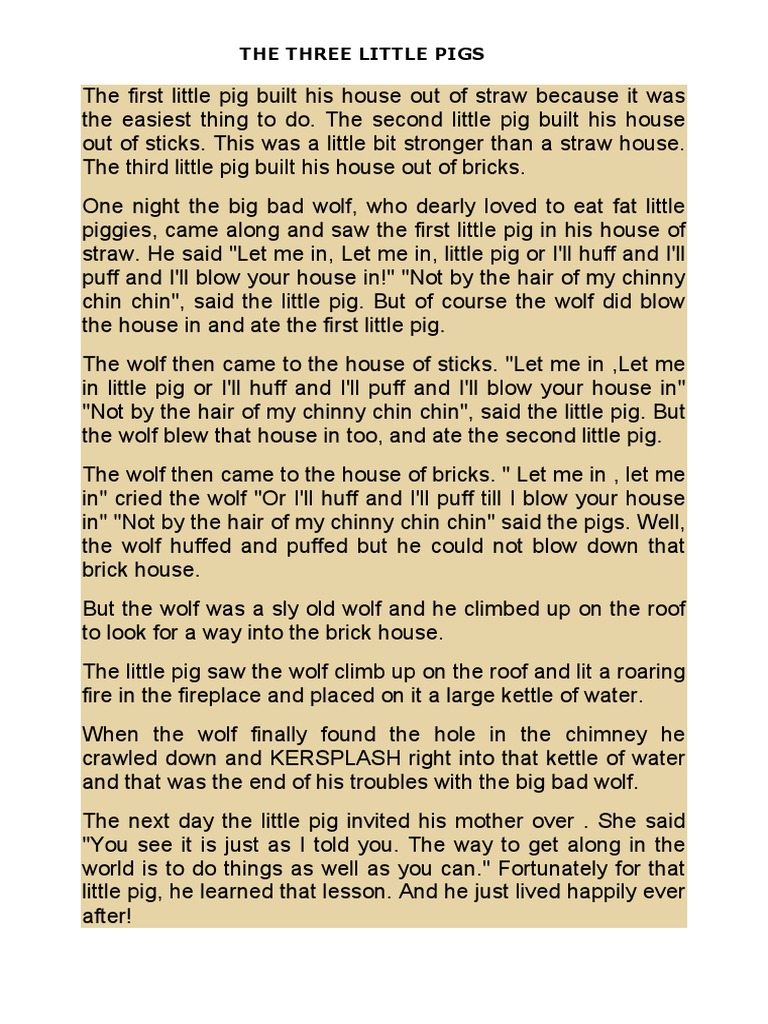 THE THREE LITTLE PIGS

The first little pig built his house out of straw because it was the easiest thing to do. The second little pig built his house out of sticks. This was a little bit stronger than a straw house. The third little pig built his house out of bricks.

One night the big bad wolf, who dearly loved to eat fat little piggies, came along and saw the first little pig in his house of straw. He said "Let me in, Let me in, little pig or I'll huff and I'll puff and I'll blow your house in!" "Not by the hair of my chinny chin chin", said the little pig. But of course the wolf did blow the house in and ate the first little pig.

The wolf then came to the house of sticks. "Let me in ,Let me in little pig or I'll huff and I'll puff and I'll blow your house in" "Not by the hair of my chinny chin chin", said the little pig. But the wolf blew that house in too, and ate the second little pig.

The wolf then came to the house of bricks. " Let me in , let me in" cried the wolf "Or I'll huff and I'll puff till I blow your house in" "Not by the hair of my chinny chin chin" said the pigs. Well, the wolf huffed and puffed but he could not blow down that brick house.

But the wolf was a sly old wolf and he climbed up on the roof to look for a way into the brick house.

The little pig saw the wolf climb up on the roof and lit a roaring fire in the fireplace and placed on it a large kettle of water.

When the wolf finally found the hole in the chimney he crawled down and KERSPLASH right into that kettle of water and that was the end of his troubles with the big bad wolf.

The next day the little pig invited his mother over . She said "You see it is just as I told you. The way to get along in the world is to do things as well as you can." Fortunately for that little pig, he learned that lesson. And he just lived happily ever after!